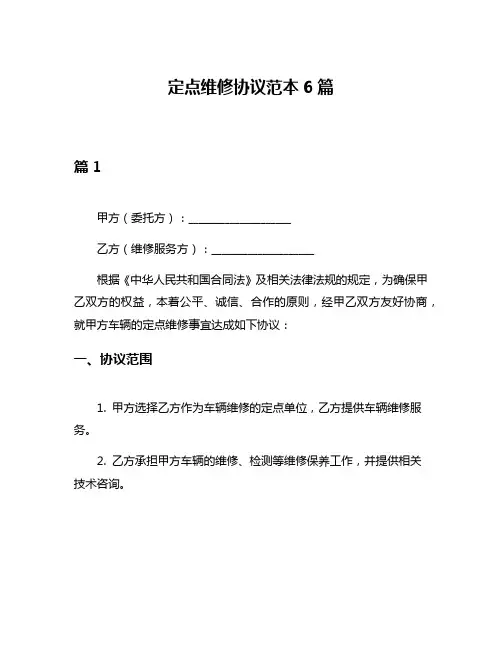 定点维修协议范本 6 篇

篇 1

甲方（委托方）：__________________

乙方（维修服务方）：__________________

根据《中华人民共和国合同法》及相关法律法规的规定，为确保甲乙双方的权益，本着公平、诚信、合作的原则，经甲乙双方友好协商，就甲方车辆的定点维修事宜达成如下协议：

一、协议范围

1. 甲方选择乙方作为车辆维修的定点单位，乙方提供车辆维修服务。

2. 乙方承担甲方车辆的维修、检测等维修保养工作，并提供相关技术咨询。